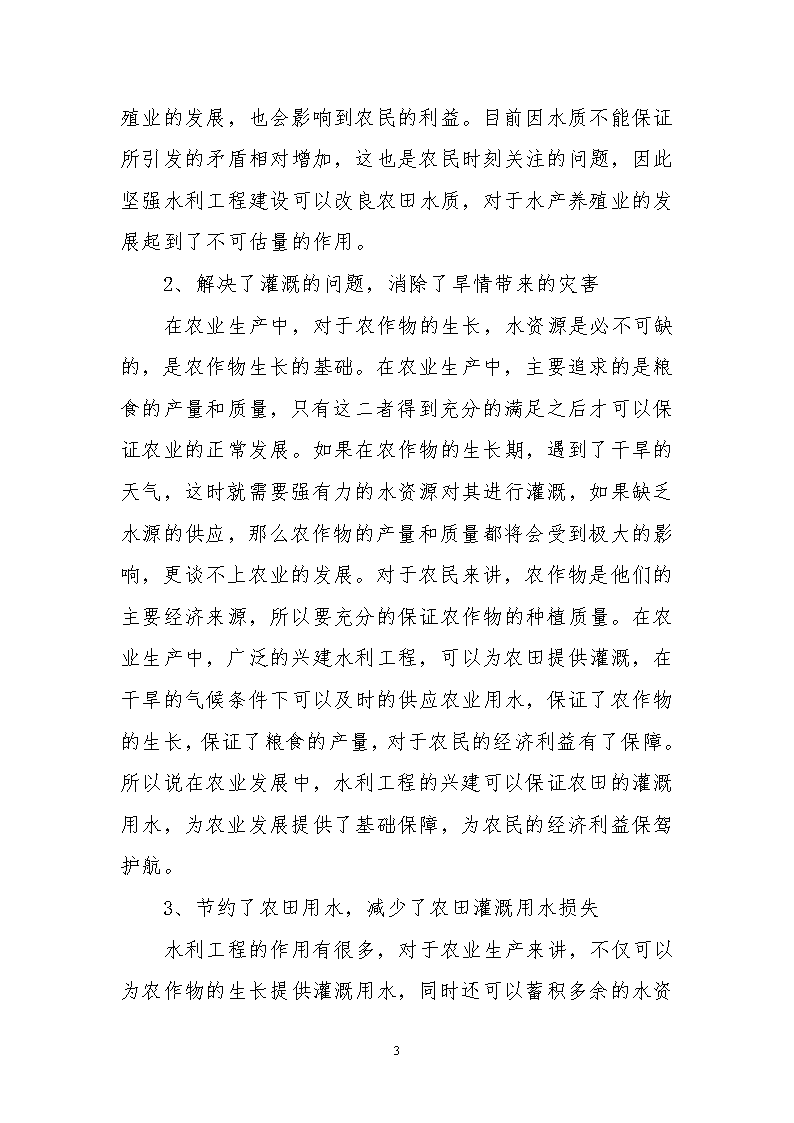 殖业的发展，也会影响到农民的利益。目前因水质不能保证所引发的矛盾相对增加，这也是农民时刻关注的问题，因此坚强水利工程建设可以改良农田水质，对于水产养殖业的发展起到了不可估量的作用。

2、解决了灌溉的问题，消除了旱情带来的灾害

在农业生产中，对于农作物的生长，水资源是必不可缺的，是农作物生长的基础。在农业生产中，主要追求的是粮食的产量和质量，只有这二者得到充分的满足之后才可以保证农业的正常发展。如果在农作物的生长期，遇到了干旱的天气，这时就需要强有力的水资源对其进行灌溉，如果缺乏水源的供应，那么农作物的产量和质量都将会受到极大的影响，更谈不上农业的发展。对于农民来讲，农作物是他们的主要经济来源，所以要充分的保证农作物的种植质量。在农业生产中，广泛的兴建水利工程，可以为农田提供灌溉，在干旱的气候条件下可以及时的供应农业用水，保证了农作物的生长，保证了粮食的产量，对于农民的经济利益有了保障。所以说在农业发展中，水利工程的兴建可以保证农田的灌溉用水，为农业发展提供了基础保障，为农民的经济利益保驾护航。

3、节约了农田用水，减少了农田灌溉用水损失

水利工程的作用有很多，对于农业生产来讲，不仅可以为农作物的生长提供灌溉用水，同时还可以蓄积多余的水资

3